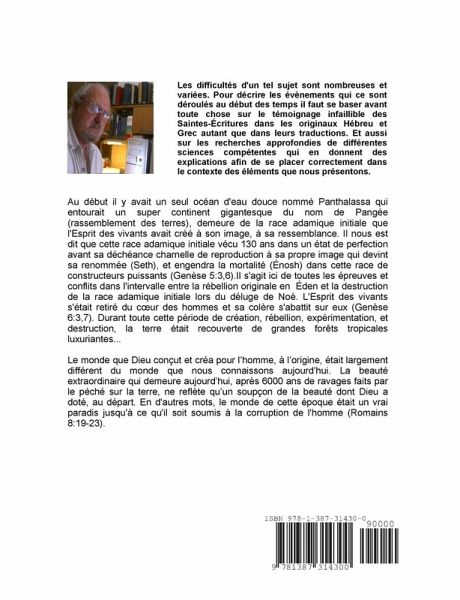 Les difficultés d'un tel sujet sont nombreuses et variées. Pour décrire les évènements qui ce sont déroulés au début des temps il faut se baser avant toute chose sur le témoignage infaillible des Saintes-Écritures dans les originaux Hébreu et Grec autant que dans leurs traductions. Et aussi sur les recherches approfondies de différentes sciences compétentes qui en donnent des explications afin de se placer correctement dans le contexte des éléments que nous présentons.

Au début il y avait un seul océan d'eau douce nommé Panthalassa qui entourait un super continent gigantesque du nom de Pangée (rassemblement des terres), demeure de la race adamique initiale que l'Esprit des vivants avait créé à son image, à sa ressemblance. Il nous est dit que cette race adamique initiale vécu 130 ans dans un état de perfection avant sa déchéance charnelle de reproduction à sa propre image qui devint sa renommée (Seth), et engendra la mortalité (Énosh) dans cette race de constructeurs puissants (Genèse 5:3,6).Il s'agit ici de toutes les épreuves et conflits dans l'intervalle entre la rébellion originale en Éden et la destruction de la race adamique initiale lors du déluge de Noé. L'Esprit des vivants s'était retiré du cœur des hommes et sa colère s'abattit sur eux (Genèse 6:3,7). Durant toute cette période de création, rébellion, expérimentation, et destruction, la terre était recouverte de grandes forêts tropicales luxuriantes...

Le monde que Dieu conçut et créa pour l'homme, à l'origine, était largement différent du monde que nous connaissons aujourd'hui. La beauté extraordinaire qui demeure aujourd'hui, après 6000 ans de ravages faits par le péché sur la terre, ne reflète qu'un soupçon de la beauté dont Dieu a doté, au départ. En d'autres mots, le monde de cette époque était un vrai paradis jusqu'à ce qu'il soit soumis à la corruption de l'homme (Romains 8:19-23).

ISBN 978-1-387-31430-0
90000
9 781387 314300